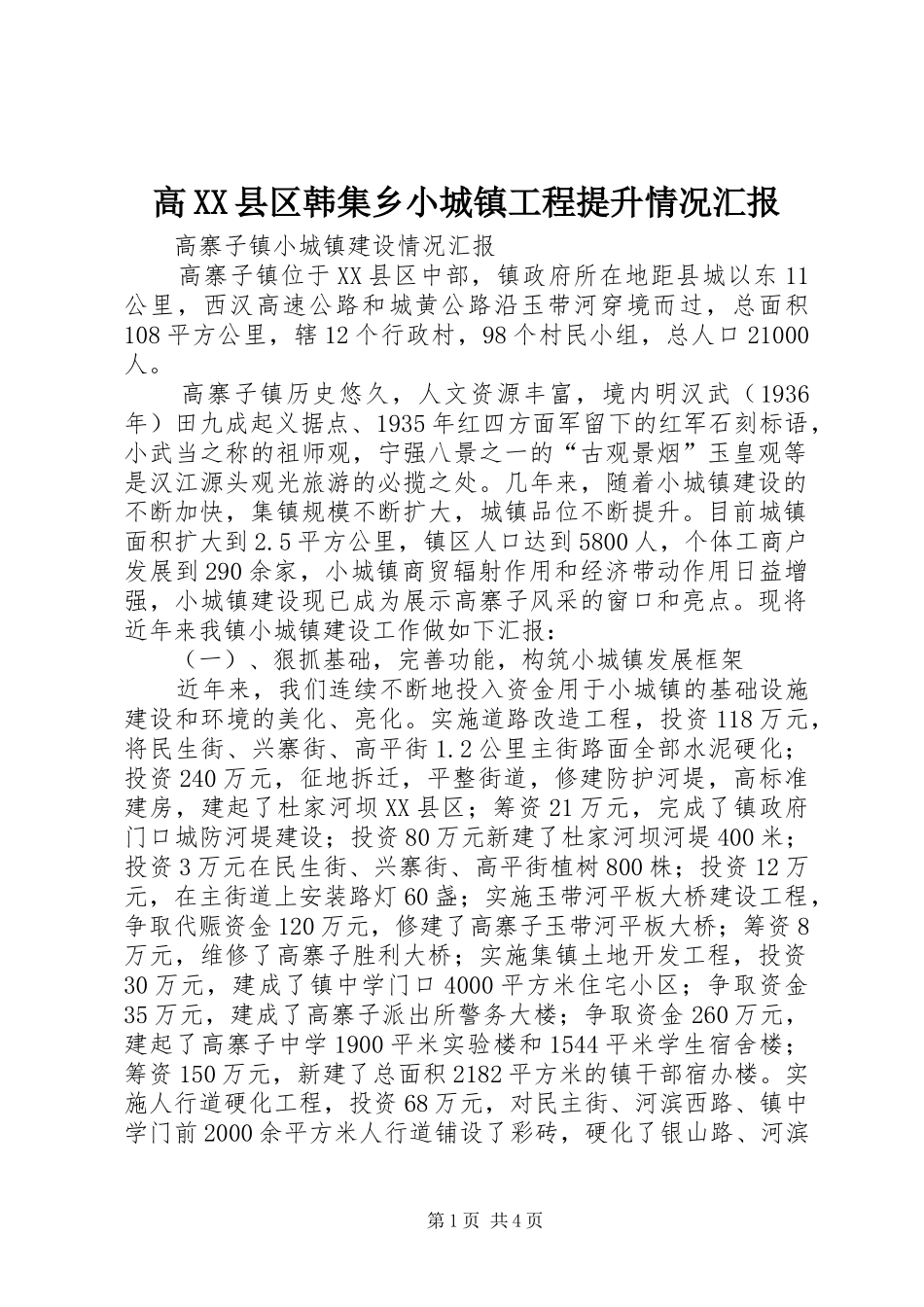 高XX县区韩集乡小城镇工程提升情况汇报

高寨子镇小城镇建设情况汇报

高寨子镇位于XX县区中部，镇政府所在地距县城以东11公里，西汉高速公路和城黄公路沿玉带河穿境而过，总面积108平方公里，辖12个行政村，98个村民小组，总人口21000人。

高寨子镇历史悠久，人文资源丰富，境内明汉武（1936年）田九成起义据点、1935年红四方面军留下的红军石刻标语，小武当之称的祖师观，宁强八景之一的“古观景烟”玉皇观等是汉江源头观光旅游的必揽之处。几年来，随着小城镇建设的不断加快，集镇规模不断扩大，城镇品位不断提升。目前城镇面积扩大到2.5平方公里，镇区人口达到5800人，个体工商户发展到290余家，小城镇商贸辐射作用和经济带动作用日益增强，小城镇建设现已成为展示高寨子风采的窗口和亮点。现将近年来我镇小城镇建设工作做如下汇报：

（一）、狠抓基础，完善功能，构筑小城镇发展框架

近年来，我们连续不断地投入资金用于小城镇的基础设施建设和环境的美化、亮化。实施道路改造工程，投资118万元，将民生街、兴寨街、高平街1.2公里主街路面全部水泥硬化；投资240万元，征地拆迁，平整街道，修建防护河堤，高标准建房，建起了杜家河坝XX县区；筹资21万元，完成了镇政府门口城防河堤建设；投资80万元新建了杜家河坝河堤400米；投资3万元在民生街、兴寨街、高平街植树800株；投资12万元，在主街道上安装路灯60盏；实施玉带河平板大桥建设工程，争取代赈资金120万元，修建了高寨子玉带河平板大桥；筹资8万元，维修了高寨子胜利大桥；实施集镇土地开发工程，投资30万元，建成了镇中学门口4000平方米住宅小区；争取资金35万元，建成了高寨子派出所警务大楼；争取资金260万元，建起了高寨子中学1900平米实验楼和1544平米学生宿舍楼；筹资150万元，新建了总面积2182平方米的镇干部宿办楼。实施人行道硬化工程，投资68万元，对民主街、河滨西路、镇中学门前2000余平方米人行道铺设了彩砖，硬化了银山路、河滨

第1页 共4页